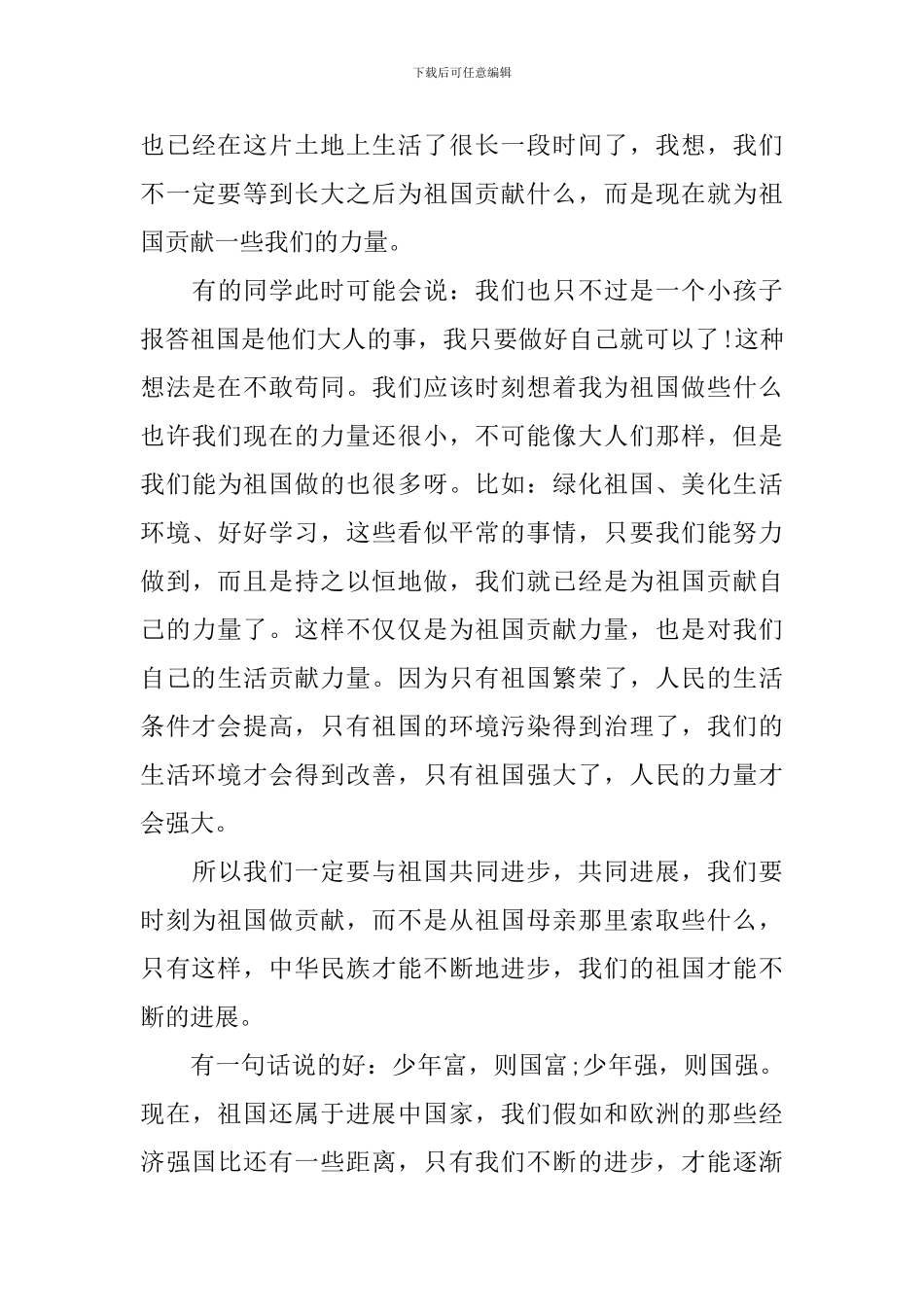 下载后可任意编辑

也已经在这片土地上生活了很长一段时间了，我想，我们不一定要等到长大之后为祖国贡献什么，而是现在就为祖国贡献一些我们的力量。

有的同学此时可能会说：我们也只不过是一个小孩子报答祖国是他们大人的事，我只要做好自己就可以了!这种想法是在不敢苟同。我们应该时刻想着我为祖国做些什么也许我们现在的力量还很小，不可能像大人们那样，但是我们能为祖国做的也很多呀。比如：绿化祖国、美化生活环境、好好学习，这些看似平常的事情，只要我们能努力做到，而且是持之以恒地做，我们就已经是为祖国贡献自己的力量了。这样不仅仅是为祖国贡献力量，也是对我们自己的生活贡献力量。因为只有祖国繁荣了，人民的生活条件才会提高，只有祖国的环境污染得到治理了，我们的生活环境才会得到改善，只有祖国强大了，人民的力量才会强大。

所以我们一定要与祖国共同进步，共同进展，我们要时刻为祖国做贡献，而不是从祖国母亲那里索取些什么，只有这样，中华民族才能不断地进步，我们的祖国才能不断的进展。

有一句话说的好：少年富，则国富;少年强，则国强。现在，祖国还属于进展中国家，我们假如和欧洲的那些经济强国比还有一些距离，只有我们不断的进步，才能逐渐